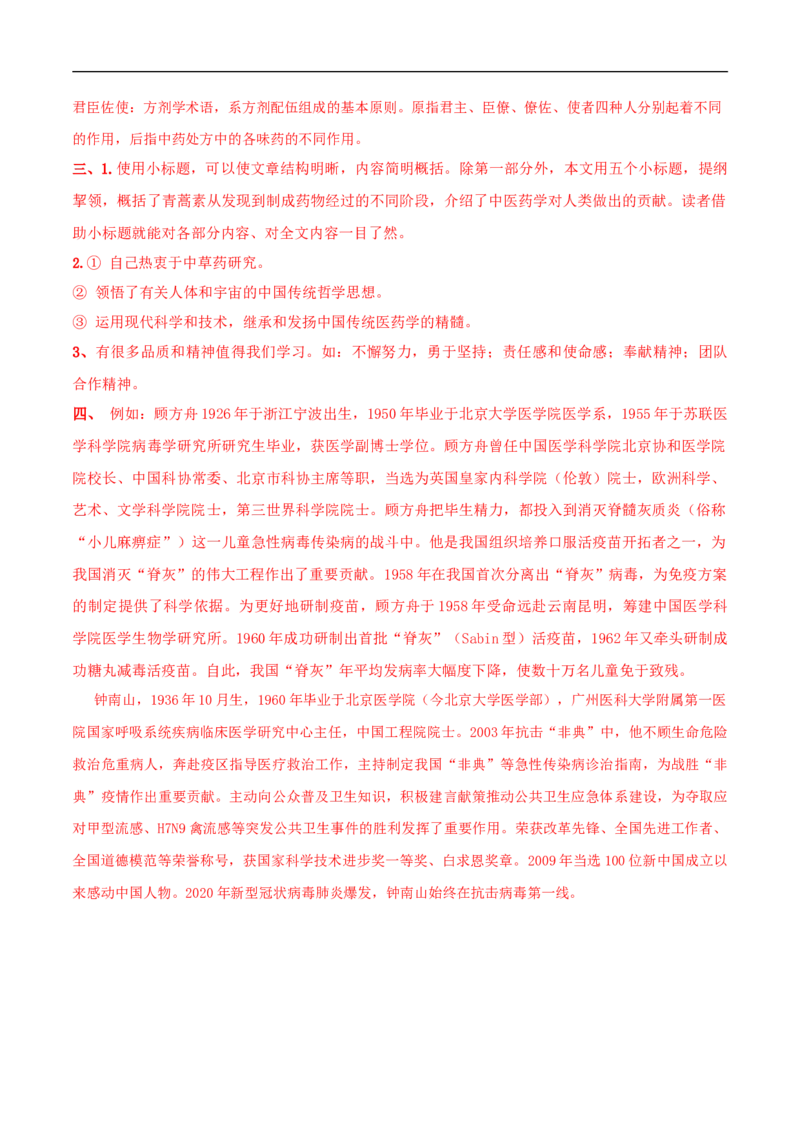 君臣佐使：方剂学术语，系方剂配伍组成的基本原则。原指君主、臣僚、僚佐、使者四种人分别起着不同的作用，后指中药处方中的各味药的不同作用。

三、1.使用小标题，可以使文章结构明晰，内容简明概括。除第一部分外，本文用五个小标题，提纲挈领，概括了青蒿素从发现到制成药物经过的不同阶段，介绍了中医药学对人类做出的贡献。读者借助小标题就能对各部分内容、对全文内容一目了然。

2.① 自己热衷于中草药研究。

② 领悟了有关人体和宇宙的中国传统哲学思想。

③ 运用现代科学和技术，继承和发扬中国传统医药学的精髓。

3、有很多品质和精神值得我们学习。如：不懈努力，勇于坚持；责任感和使命感；奉献精神；团队合作精神。

四、 例如：顾方舟1926年于浙江宁波出生，1950年毕业于北京大学医学院医学系，1955年于苏联医学科学院病毒学研究所研究生毕业，获医学副博士学位。顾方舟曾任中国医学科学院北京协和医学院院校长、中国科协常委、北京市科协主席等职，当选为英国皇家内科学院（伦敦）院士，欧洲科学、艺术、文学科学院院士，第三世界科学院院士。顾方舟把毕生精力，都投入到消灭脊髓灰质炎（俗称“小儿麻痹症”）这一儿童急性病毒传染病的战斗中。他是我国组织培养口服活疫苗开拓者之一，为我国消灭“脊灰”的伟大工程作出了重要贡献。1958年在我国首次分离出“脊灰”病毒，为免疫方案的制定提供了科学依据。为更好地研制疫苗，顾方舟于1958年受命远赴云南昆明，筹建中国医学科学院医学生物学研究所。1960年成功研制出首批“脊灰”（Sabin型）活疫苗，1962年又牵头研制成功糖丸减毒活疫苗。自此，我国“脊灰”年平均发病率大幅度下降，使数十万名儿童免于致残。

钟南山，1936年10月生，1960年毕业于北京医学院（今北京大学医学部），广州医科大学附属第一医院国家呼吸系统疾病临床医学研究中心主任，中国工程院院士。2003年抗击“非典”中，他不顾生命危险救治危重病人，奔赴疫区指导医疗救治工作，主持制定我国“非典”等急性传染病诊治指南，为战胜“非典”疫情作出重要贡献。主动向公众普及卫生知识，积极建言献策推动公共卫生应急体系建设，为夺取应对甲型流感、H7N9禽流感等突发公共卫生事件的胜利发挥了重要作用。荣获改革先锋、全国先进工作者、全国道德模范等荣誉称号，获国家科学技术进步奖一等奖、白求恩奖章。2009年当选100位新中国成立以来感动中国人物。2020年新型冠状病毒肺炎爆发，钟南山始终在抗击病毒第一线。